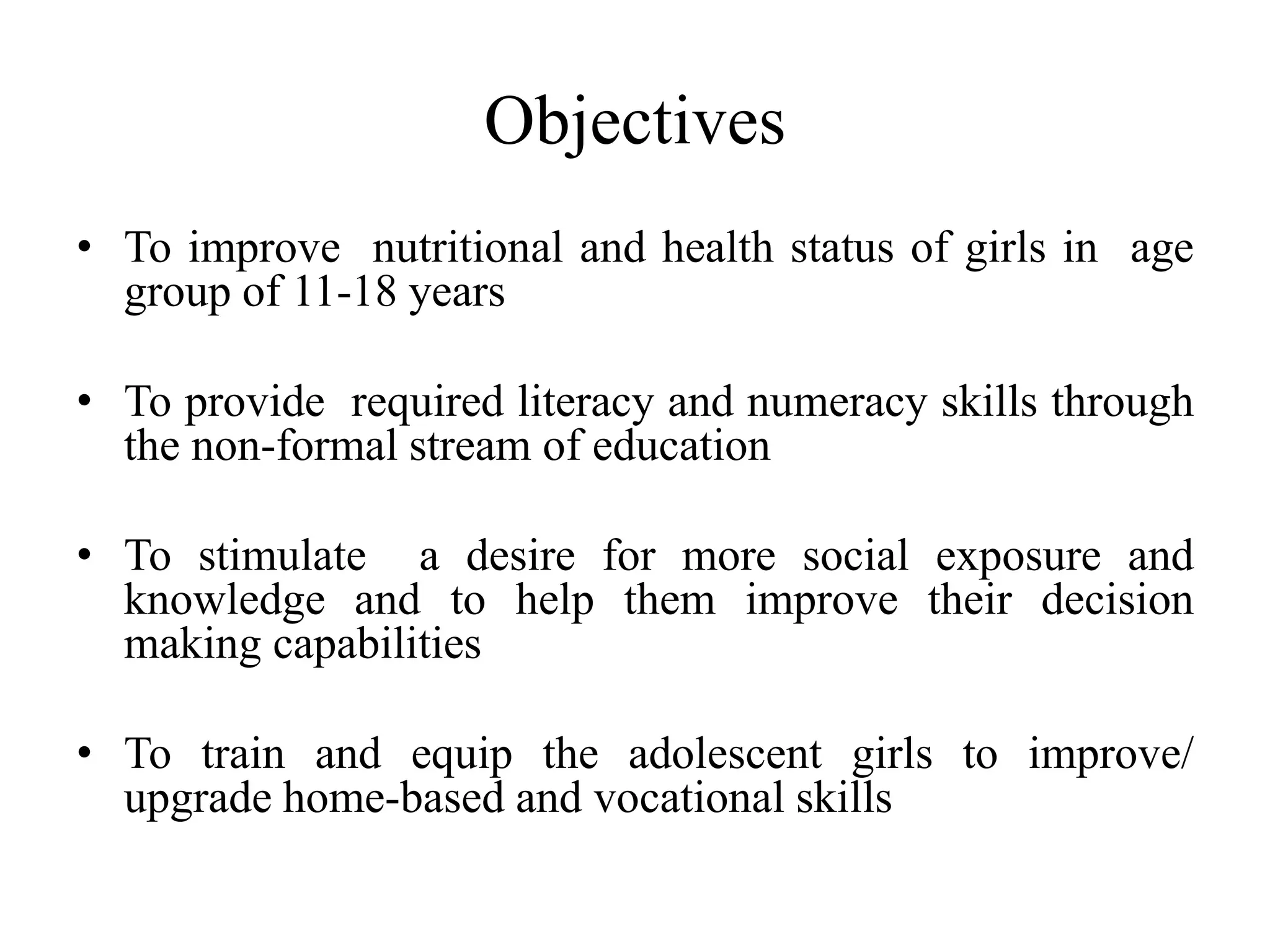 Objectives

• To improve nutritional and health status of girls in age group of 11-18 years

• To provide required literacy and numeracy skills through the non-formal stream of education

• To stimulate a desire for more social exposure and knowledge and to help them improve their decision making capabilities

• To train and equip the adolescent girls to improve/ upgrade home-based and vocational skills